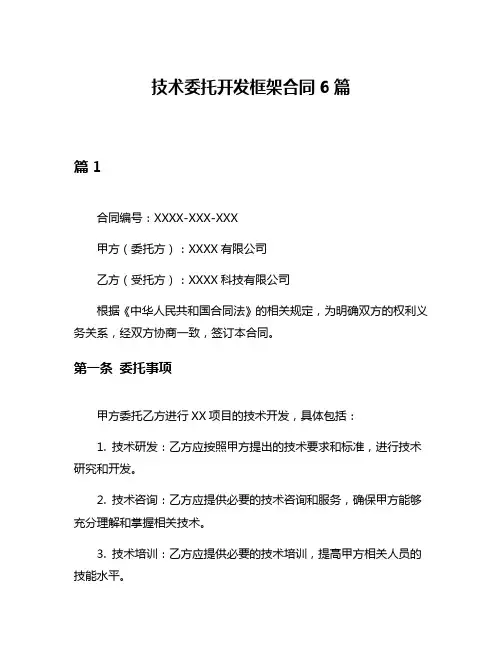 技术委托开发框架合同 6 篇

篇 1

合同编号：XXXX-XXX-XXX

甲方（委托方）：XXXX 有限公司

乙方（受托方）：XXXX 科技有限公司

根据《中华人民共和国合同法》的相关规定，为明确双方的权利义务关系，经双方协商一致，签订本合同。

第一条 委托事项

甲方委托乙方进行 XX 项目的技术开发，具体包括：

1. 技术研发：乙方应按照甲方提出的技术要求和标准，进行技术研究和开发。

2. 技术咨询：乙方应提供必要的技术咨询和服务，确保甲方能够充分理解和掌握相关技术。

3. 技术培训：乙方应提供必要的技术培训，提高甲方相关人员的技能水平。